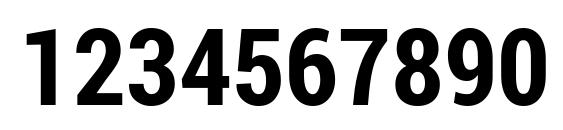 1234567890